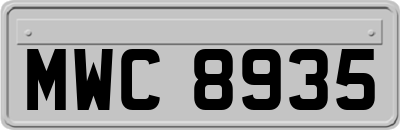 MWC 8935